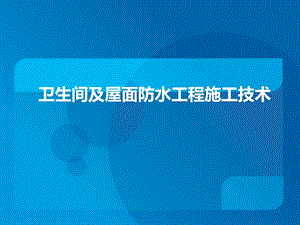 卫生间及屋面防水工程施工技术